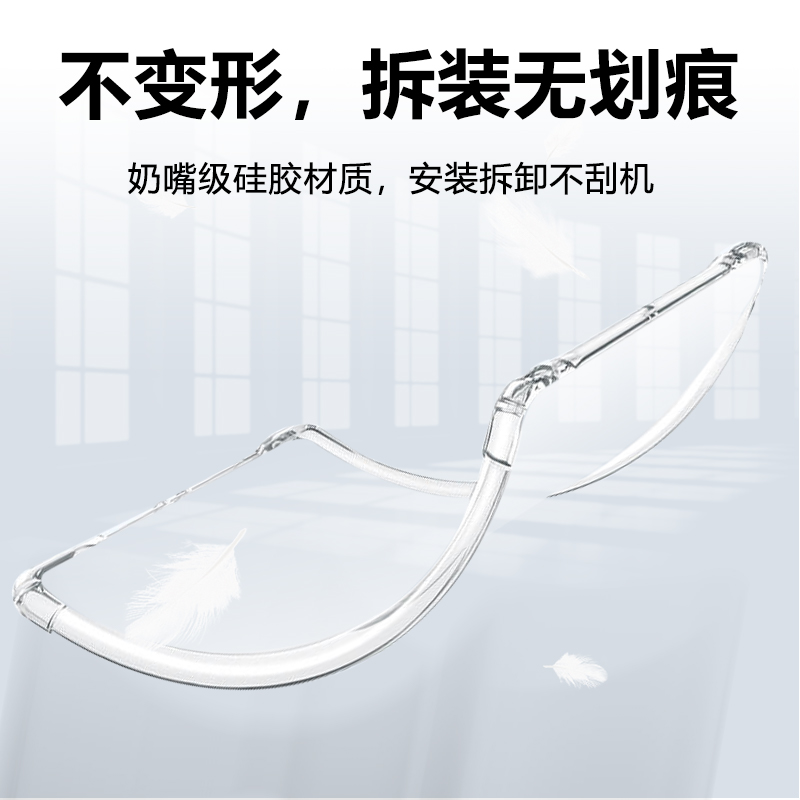 不变形，拆装无划痕

奶嘴级硅胶材质，安装拆卸不刮机